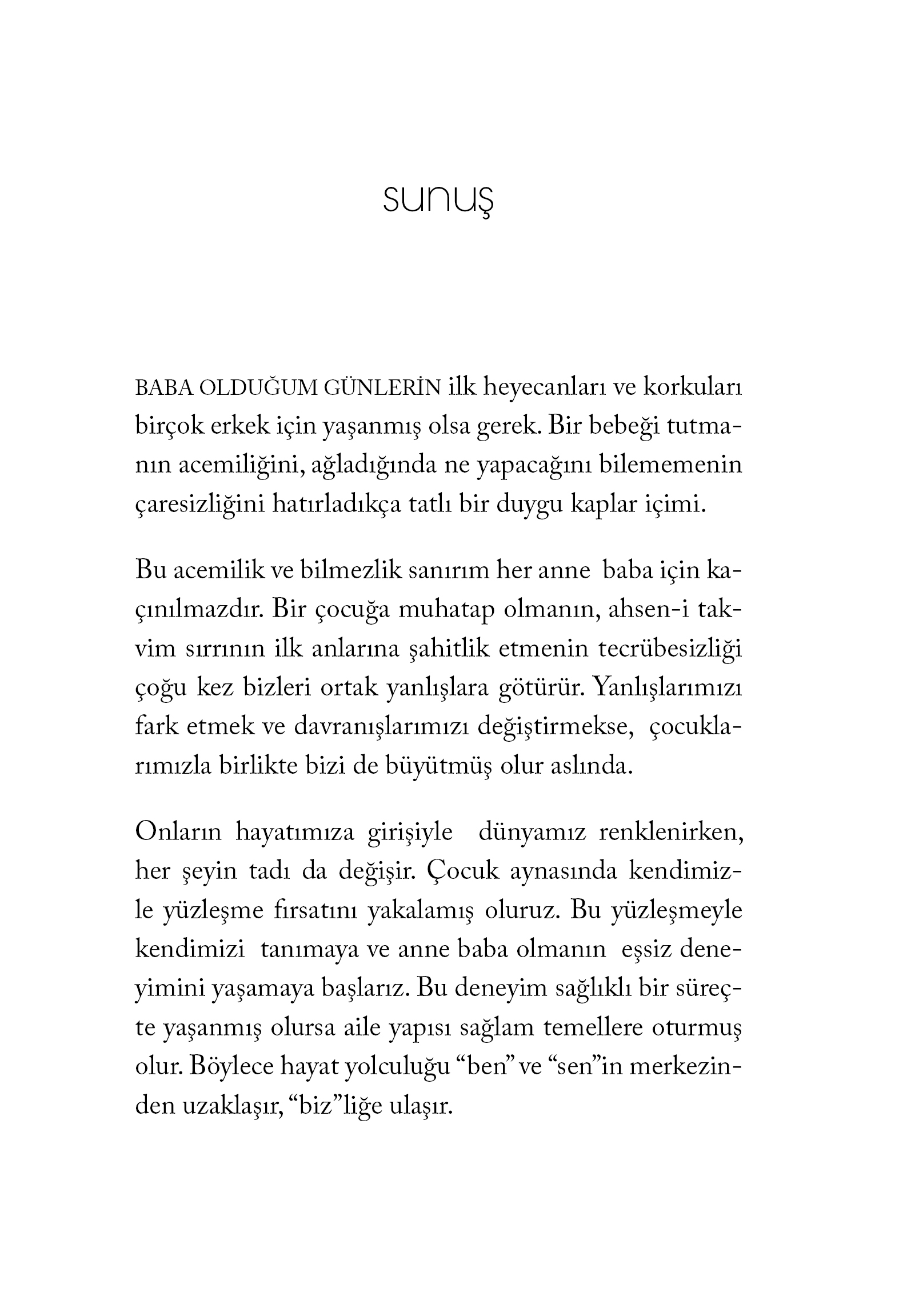 sunuş

BABA OLDUĞUM GÜNLERİN ilk heyecanları ve korkuları birçok erkek için yaşanmış olsa gerek. Bir bebeği tutmanın acemiliğini, ağladığında ne yapacağını bilememenin çaresizliğini hatırladıkça tatlı bir duygu kaplar içimi.

Bu acemilik ve bilmezlik sanırım her anne baba için kaçınılmazdır. Bir çocuğa muhatap olmanın, ahsen-i takvim sırrının ilk anlarına şahitlik etmenin tecrübesizliği çoğu kez bizleri ortak yanlışlara götürür. Yanlışlarımızı fark etmek ve davranışlarımızı değiştirmekse, çocuklarımızla birlikte bizi de büyütmüş olur aslında.

Onların hayatımıza girişiyle dünyamız renklenirken, her şeyin tadı da değişir. Çocuk aynasında kendimizle yüzleşme fırsatını yakalamış oluruz. Bu yüzleşmeyle kendimizi tanımaya ve anne baba olmanın eşsiz deneyimini yaşamaya başlarız. Bu deneyim sağlıklı bir süreçte yaşanmış olursa aile yapısı sağlam temellere oturmuş olur. Böylece hayat yolculuğu “ben” ve “sen”in merkezinden uzaklaşır, “biz”liğe ulaşır.